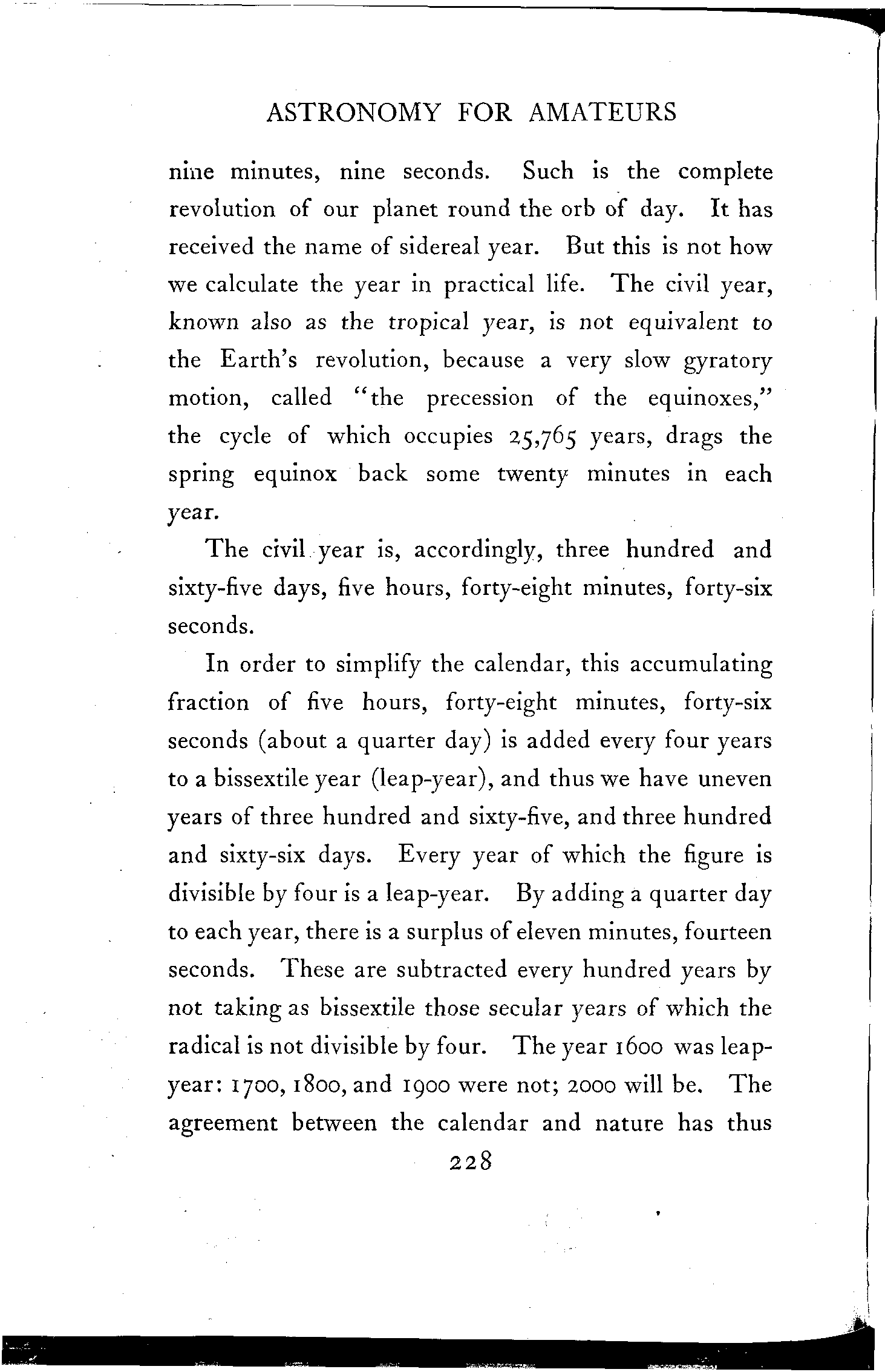 ASTRONOMY FOR AMATEURS

nine minutes, nine seconds. Such is the complete revolution of our planet round the orb of day. It has received the name of sidereal year. But this is not how we calculate the year in practical life. The civil year, known also as the tropical year, is not equivalent to the Earth's revolution, because a very slow gyratory motion, called "the precession of the equinoxes," the cycle of which occupies 25,765 years, drags the spring equinox back some twenty minutes in each year.

The civil year is, accordingly, three hundred and sixty-five days, five hours, forty-eight minutes, forty-six seconds.

In order to simplify the calendar, this accumulating fraction of five hours, forty-eight minutes, forty-six seconds (about a quarter day) is added every four years to a bissextile year (leap-year), and thus we have uneven years of three hundred and sixty-five, and three hundred and sixty-six days. Every year of which the figure is divisible by four is a leap-year. By adding a quarter day to each year, there is a surplus of eleven minutes, fourteen seconds. These are subtracted every hundred years by not taking as bissextile those secular years of which the radical is not divisible by four. The year 1600 was leap-year: 1700, 1800, and 1900 were not; 2000 will be. The agreement between the calendar and nature has thus

228